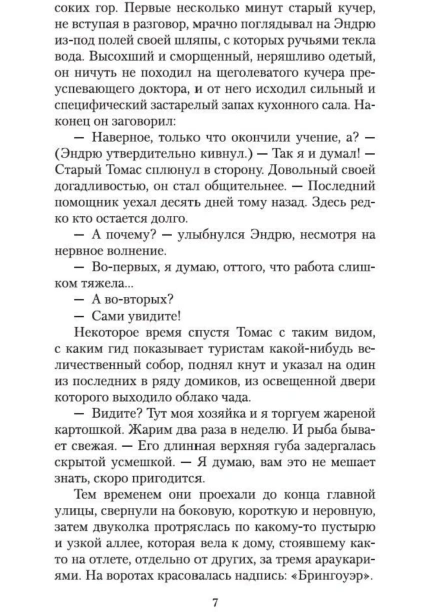 соких гор. Первые несколько минут старый кучер, не вступая в разговор, мрачно поглядывал на Эндрю из-под полей своей шляпы, с которых ручьями текла вода. Высохший и сморщенный, неряшливо одетый, он ничуть не походил на щеголеватого кучера преуспевающего доктора, и от него исходил сильный и специфический застарелый запах кухонного сала. Наконец он заговорил:

— Наверное, только что окончили учение, а? — (Эндрю утвердительно кивнул.) — Так я и думал! — Старый Томас сплюнул в сторону. Довольный своей догадливостью, он стал общительнее. — Последний помощник уехал десять дней тому назад. Здесь редко кто остается долго.

— А почему? — улыбнулся Эндрю, несмотря на нервное волнение.

— Во-первых, я думаю, оттого, что работа слишком тяжела...

— А во-вторых?

— Сами увидите!

Некоторое время спустя Томас с таким видом, с каким гид показывает туристам какой-нибудь величественный собор, поднял кнут и указал на один из последних в ряду домиков, из освещенной двери которого выходило облако чада.

— Видите? Тут моя хозяйка и я торгуем жареной картошкой. Жарим два раза в неделю. И рыба бывает свежая. — Его длинная верхняя губа задергалась скрытой усмешкой. — Я думаю, вам это не мешает знать, скоро пригодится.

Тем временем они проехали до конца главной улицы, свернули на боковую, короткую и неровную, затем двуколка протряслась по какому-то пустырю и узкой аллее, которая вела к дому, стоявшему както на отлете, отдельно от других, за тремя араукариями. На воротах красовалась надпись: «Брингоуэр».

7